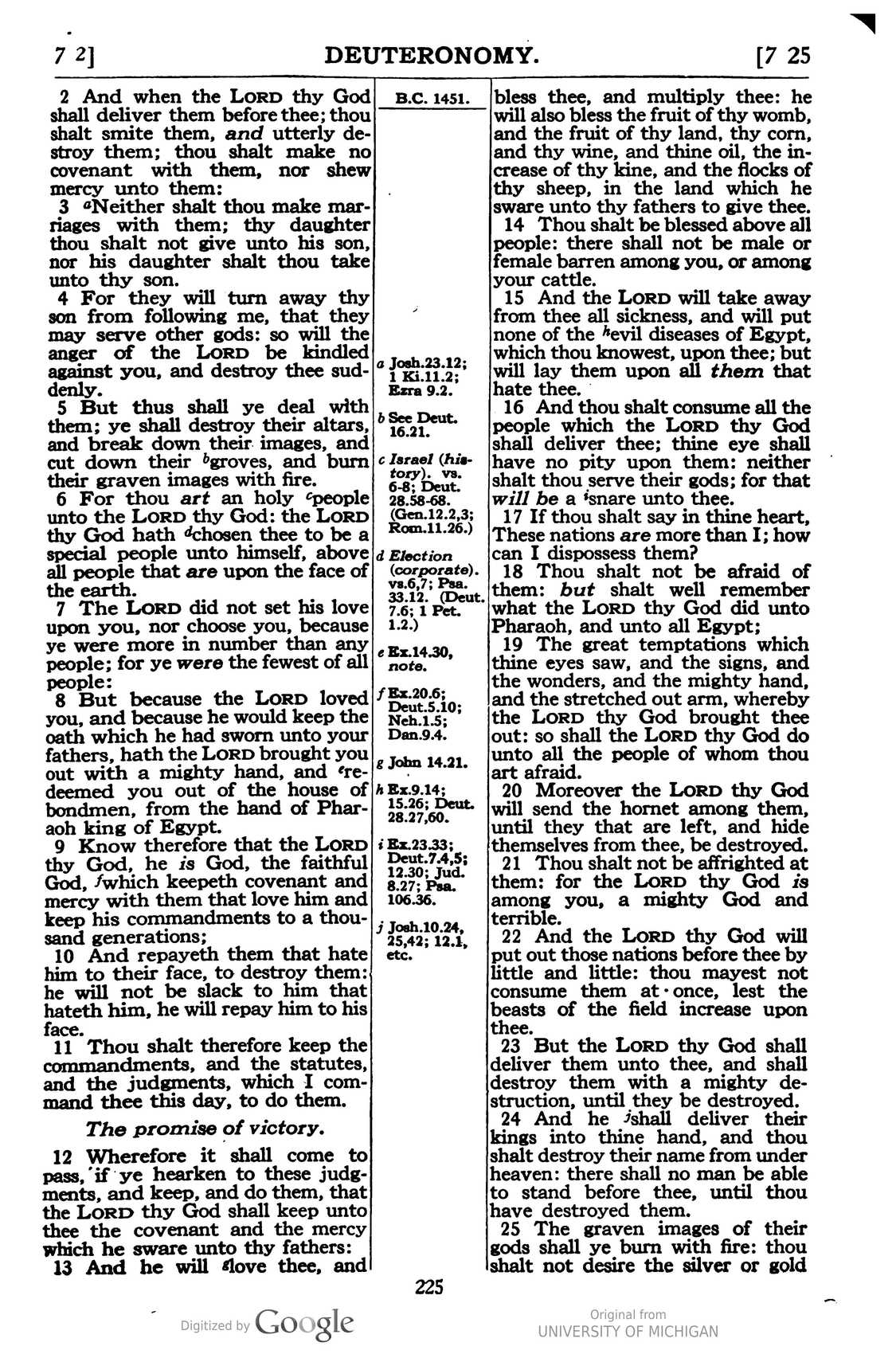 7 2]

DEUTERONOMY.

[7 25

2 And when the LORD thy God shall deliver them before thee; thou shalt smite them, and utterly destroy them; thou shalt make no covenant with them, nor shew mercy unto them:

3 $^{a}$Neither shalt thou make marriages with them; thy daughter thou shalt not give unto his son, nor his daughter shalt thou take unto thy son.

4 For they will turn away thy son from following me, that they may serve other gods: so will the anger of the LORD be kindled against you, and destroy thee suddenly.

5 But thus shall ye deal with them; ye shall destroy their altars, and break down their images, and cut down their $^{b}$groves, and burn their graven images with fire.

6 For thou art an holy $^{c}$people unto the LORD thy God: the LORD thy God hath $^{d}$chosen thee to be a special people unto himself, above all people that are upon the face of the earth.

7 The LORD did not set his love upon you, nor choose you, because ye were more in number than any people; for ye were the fewest of all people:

8 But because the LORD loved you, and because he would keep the oath which he had sworn unto your fathers, hath the LORD brought you out with a mighty hand, and $^{e}$redeemed you out of the house of bondmen, from the hand of Pharaoh king of Egypt.

9 Know therefore that the LORD thy God, he is God, the faithful God, $^{f}$which keepeth covenant and mercy with them that love him and keep his commandments to a thousand generations;

10 And repayeth them that hate him to their face, to destroy them: he will not be slack to him that hateth him, he will repay him to his face.

11 Thou shalt therefore keep the commandments, and the statutes, and the judgments, which I command thee this day, to do them.

The promise of victory.

12 Wherefore it shall come to pass, if ye hearken to these judgments, and keep, and do them, that the LORD thy God shall keep unto thee the covenant and the mercy which he sware unto thy fathers:

13 And he will $^{g}$love thee, and

B.C. 1451.

a Josh.23.12; 1 Ki.11.2; Ezra 9.2.

b See Deut. 16.21.

c Israel (history). vs. 6-8; Deut. 28.58-68. (Gen.12.2,3; Rom.11.26.)

d Election (corporate). vs.6,7; Psa. 33.12. (Deut. 7.6; 1 Pet. 1.2.)

e Ex.14.30, note.

f Ex.20.6; Deut.5.10; Neh.1.5; Dan.9.4.

g John 14.21.

h Ex.9.14; 15.26; Deut. 28.27,60.

i Ex.23.33; Deut.7.4,5; 12.30; Jud. 8.27; Psa. 106.36.

j Josh.10.24, 25,42; 12.1, etc.

bless thee, and multiply thee: he will also bless the fruit of thy womb, and the fruit of thy land, thy corn, and thy wine, and thine oil, the increase of thy kine, and the flocks of thy sheep, in the land which he sware unto thy fathers to give thee.

14 Thou shalt be blessed above all people: there shall not be male or female barren among you, or among your cattle.

15 And the LORD will take away from thee all sickness, and will put none of the $^{h}$evil diseases of Egypt, which thou knowest, upon thee; but will lay them upon all them that hate thee.

16 And thou shalt consume all the people which the LORD thy God shall deliver thee; thine eye shall have no pity upon them: neither shalt thou serve their gods; for that will be a $^{i}$snare unto thee.

17 If thou shalt say in thine heart, These nations are more than I; how can I dispossess them?

18 Thou shalt not be afraid of them: but shalt well remember what the LORD thy God did unto Pharaoh, and unto all Egypt;

19 The great temptations which thine eyes saw, and the signs, and the wonders, and the mighty hand, and the stretched out arm, whereby the LORD thy God brought thee out: so shall the LORD thy God do unto all the people of whom thou art afraid.

20 Moreover the LORD thy God will send the hornet among them, until they that are left, and hide themselves from thee, be destroyed.

21 Thou shalt not be affrighted at them: for the LORD thy God is among you, a mighty God and terrible.

22 And the LORD thy God will put out those nations before thee by little and little: thou mayest not consume them at once, lest the beasts of the field increase upon thee.

23 But the LORD thy God shall deliver them unto thee, and shall destroy them with a mighty destruction, until they be destroyed.

24 And he $^{j}$shall deliver their kings into thine hand, and thou shalt destroy their name from under heaven: there shall no man be able to stand before thee, until thou have destroyed them.

25 The graven images of their gods shall ye burn with fire: thou shalt not desire the silver or gold

225

Digitized by Google

Original from
UNIVERSITY OF MICHIGAN